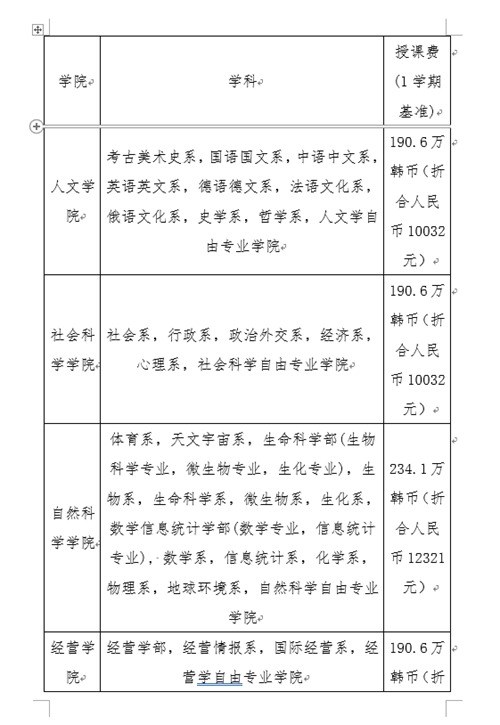 | 学院 | 学科 | 授课费（1学期基准） |
|---|---|---|
| 人文学院 | 考古美术史系，国语国文系，中语中文系，英语英文系，德语德文系，法语文化系，俄语文化系，史学系，哲学系，人文学自由专业学院 | 190.6万韩币（折合人民币10032元） |
| 社会科学学院 | 社会系，行政系，政治外交系，经济系，心理系，社会科学自由专业学院 | 190.6万韩币（折合人民币10032元） |
| 自然科学学院 | 体育系，天文宇宙系，生命科学部(生物科学专业，微生物专业，生化专业)，生物系，生命科学系，微生物系，生化系，数学信息统计学部(数学专业，信息统计专业)，数学系，信息统计系，化学系，物理系，地球环境系，自然科学自由专业学院 | 234.1万韩币（折合人民币12321元） |
| 经营学院 | 经营学部，经营情报系，国际经营系，经营学自由专业学院 | 190.6万韩币（折 |